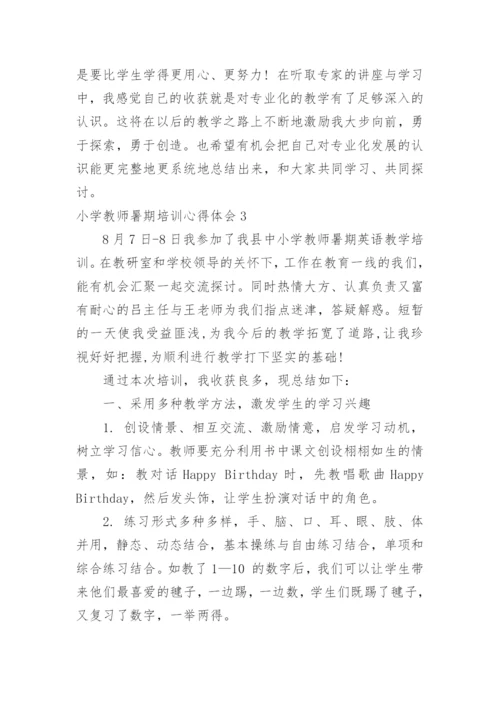 是要比学生学得更用心、更努力！在听取专家的讲座与学习中，我感觉自己的收获就是对专业化的教学有了足够深入的认识。这将在以后的教学之路上不断地激励我大步向前，勇于探索，勇于创造。也希望有机会把自己对专业化发展的认识能更完整地更系统地总结出来，和大家共同学习、共同探讨。

小学教师暑期培训心得体会 3

8 月 7 日-8 日我参加了我县中小学教师暑期英语教学培训。在教研室和学校领导的关怀下，工作在教育一线的我们，能有机会汇聚一起交流探讨。同时热情大方、认真负责又富有耐心的吕主任与王老师为我们指点迷津，答疑解惑。短暂的一天使我受益匪浅，为我今后的教学拓宽了道路，让我珍视好好把握，为顺利进行教学打下坚实的基础！

通过本次培训，我收获良多，现总结如下：

一、采用多种教学方法，激发学生的学习兴趣

1. 创设情景、相互交流、激励情意，启发学习动机，树立学习信心。教师要充分利用书中课文创设栩栩如生的情景，如：教对话 Happy Birthday 时，先教唱歌曲 Happy Birthday，然后发头饰，让学生扮演对话中的角色。

2. 练习形式多种多样，手、脑、口、耳、眼、肢、体并用，静态、动态结合，基本操练与自由练习结合，单项和综合练习结合。如教了 1—10 的数字后，我们可以让学生带来他们最喜爱的毽子，一边踢，一边数，学生们既踢了毽子，又复习了数字，一举两得。